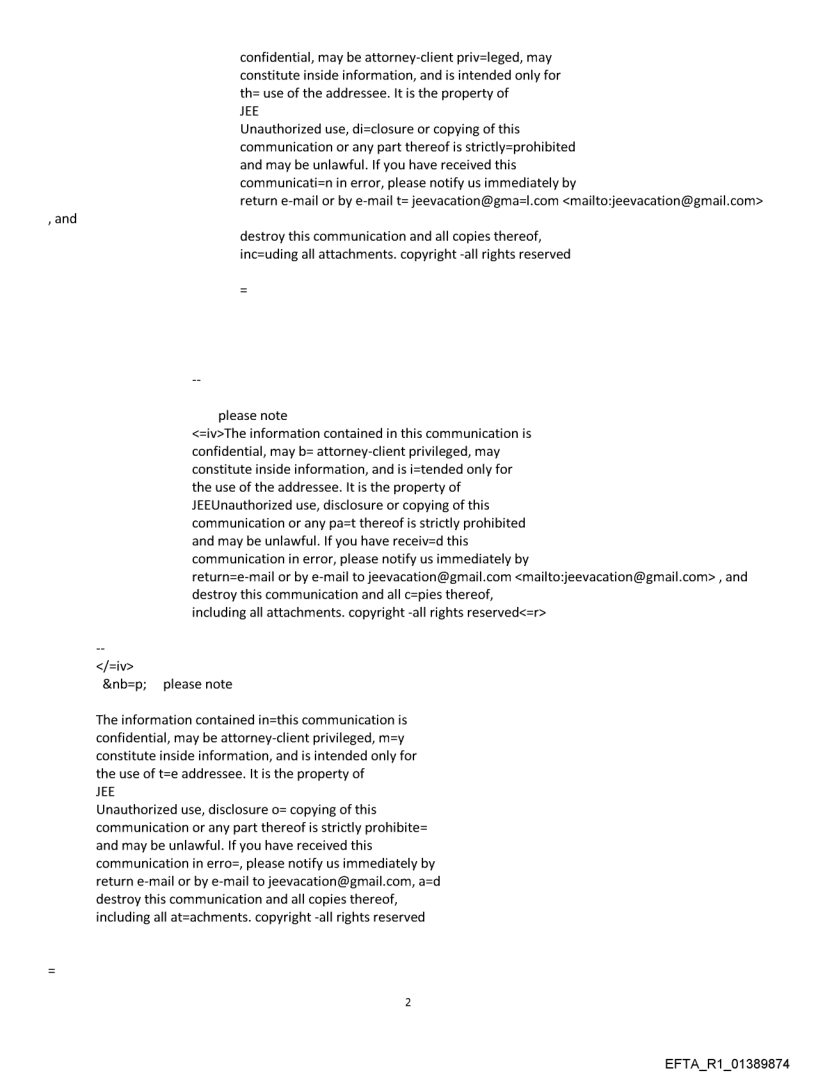 confidential, may be attorney-client priv=leged, may constitute inside information, and is intended only for th= use of the addressee. It is the property of
JEE
Unauthorized use, di=closure or copying of this communication or any part thereof is strictly=prohibited and may be unlawful. If you have received this communicati=n in error, please notify us immediately by return e-mail or by e-mail t= jeevacation@gma=l.com <mailto:jeevacation@gmail.com>
, and
destroy this communication and all copies thereof, inc=uding all attachments. copyright -all rights reserved

=

--

please note
<=iv>The information contained in this communication is confidential, may b= attorney-client privileged, may constitute inside information, and is i=tended only for the use of the addressee. It is the property of JEEUnauthorized use, disclosure or copying of this communication or any pa=t thereof is strictly prohibited and may be unlawful. If you have receiv=d this communication in error, please notify us immediately by return=e-mail or by e-mail to jeevacation@gmail.com <mailto:jeevacation@gmail.com> , and destroy this communication and all c=pies thereof, including all attachments. copyright -all rights reserved<=r>

--
</=iv>
&nb=p; please note

The information contained in=this communication is confidential, may be attorney-client privileged, m=y constitute inside information, and is intended only for the use of t=e addressee. It is the property of
JEE
Unauthorized use, disclosure o= copying of this communication or any part thereof is strictly prohibite= and may be unlawful. If you have received this communication in erro=, please notify us immediately by return e-mail or by e-mail to jeevacation@gmail.com, a=d destroy this communication and all copies thereof, including all at=achments. copyright -all rights reserved

=

2

EFTA_R1_01389874